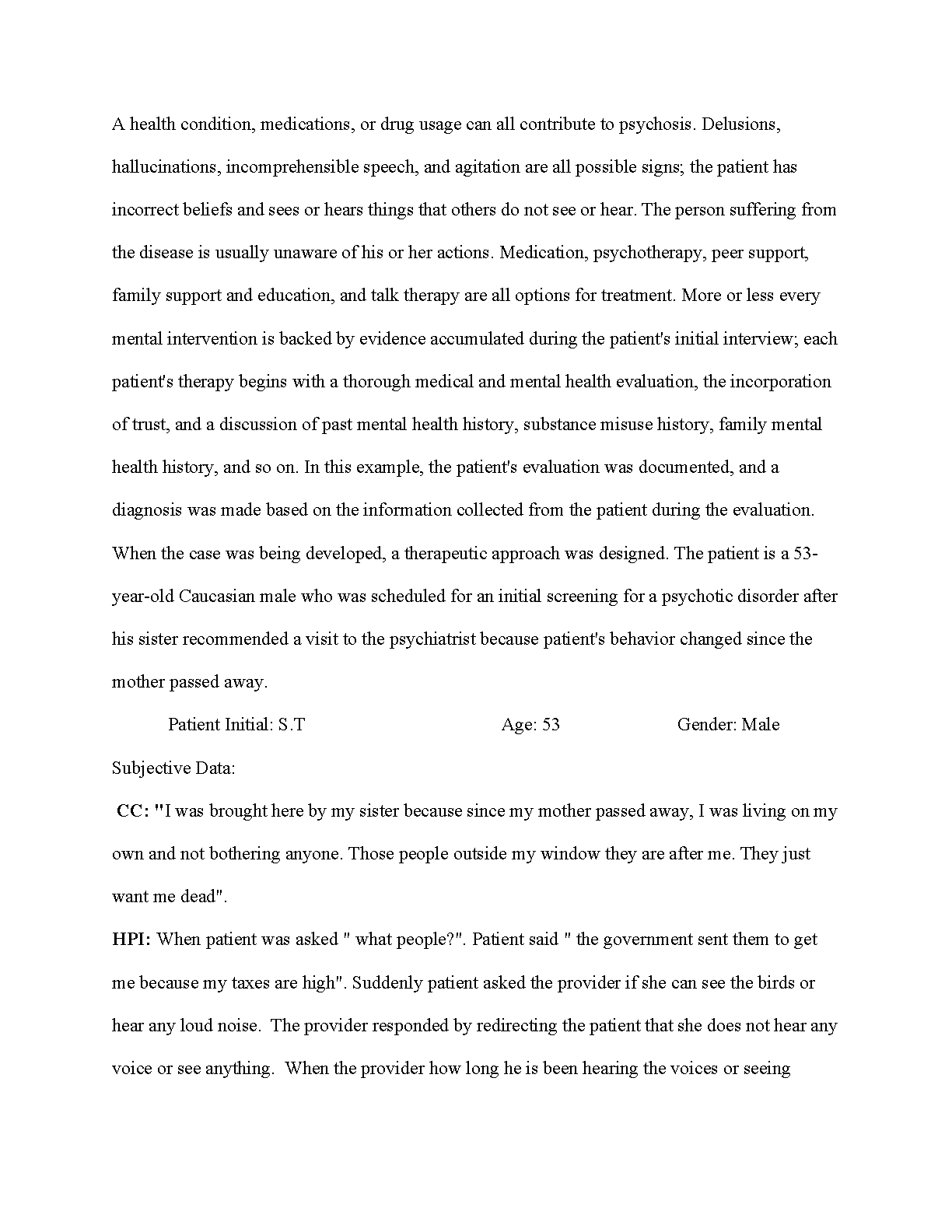 A health condition, medications, or drug usage can all contribute to psychosis. Delusions, hallucinations, incomprehensible speech, and agitation are all possible signs; the patient has incorrect beliefs and sees or hears things that others do not see or hear. The person suffering from the disease is usually unaware of his or her actions. Medication, psychotherapy, peer support, family support and education, and talk therapy are all options for treatment. More or less every mental intervention is backed by evidence accumulated during the patient's initial interview; each patient's therapy begins with a thorough medical and mental health evaluation, the incorporation of trust, and a discussion of past mental health history, substance misuse history, family mental health history, and so on. In this example, the patient's evaluation was documented, and a diagnosis was made based on the information collected from the patient during the evaluation. When the case was being developed, a therapeutic approach was designed. The patient is a 53-year-old Caucasian male who was scheduled for an initial screening for a psychotic disorder after his sister recommended a visit to the psychiatrist because patient's behavior changed since the mother passed away.

Patient Initial: S.T Age: 53 Gender: Male

Subjective Data:

CC: "I was brought here by my sister because since my mother passed away, I was living on my own and not bothering anyone. Those people outside my window they are after me. They just want me dead".

HPI: When patient was asked " what people?". Patient said " the government sent them to get me because my taxes are high". Suddenly patient asked the provider if she can see the birds or hear any loud noise. The provider responded by redirecting the patient that she does not hear any voice or see anything. When the provider how long he is been hearing the voices or seeing